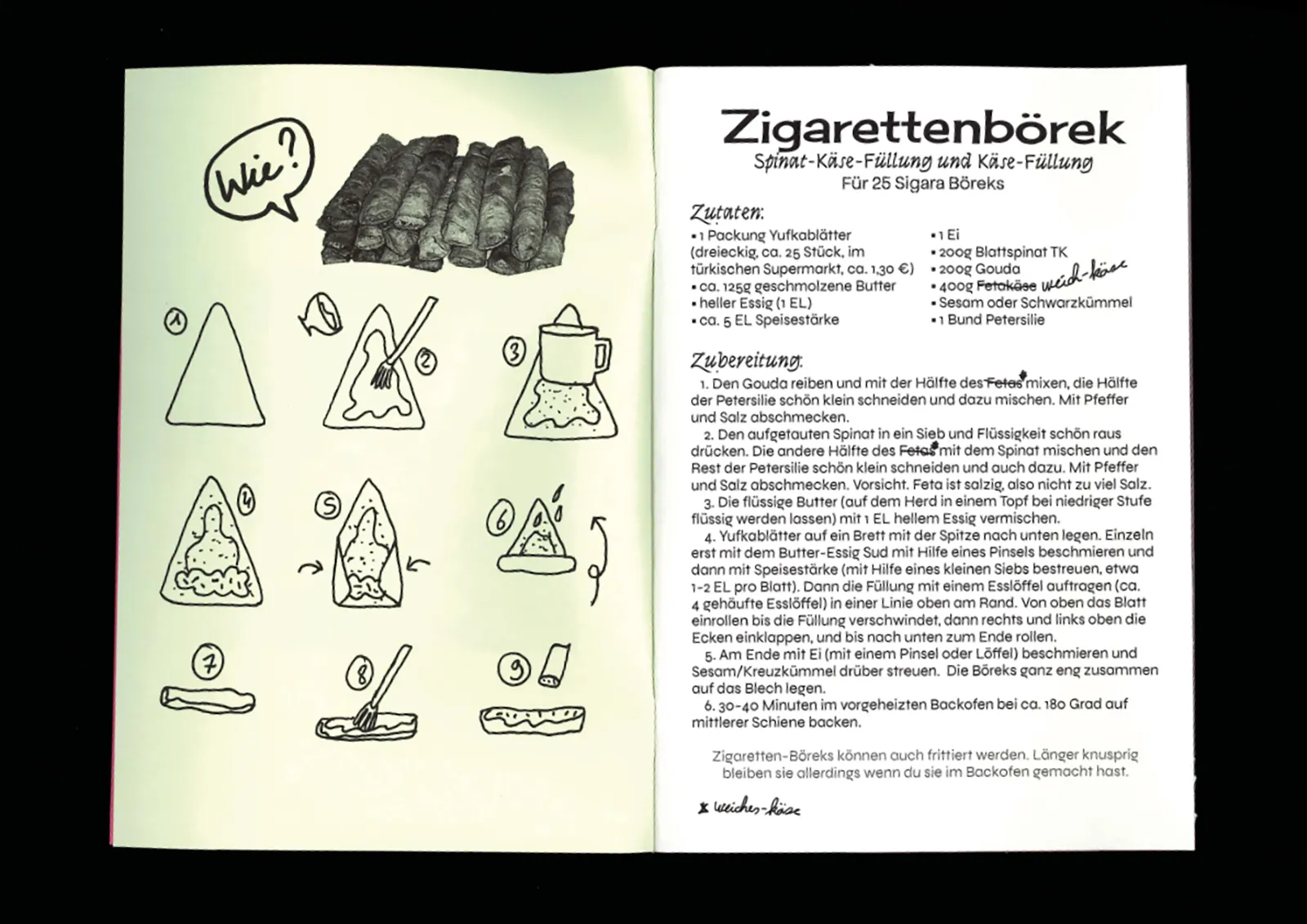 Wie?

1

2

3

4

5

6

7

8

9

Zigarettenbörek

Spinat-Käse-Füllung und Käse-Füllung

Für 25 Sigara Böreks

Zutaten:

• 1 Packung Yufkablätter (dreieckig, ca. 25 Stück, im türkischen Supermarkt, ca. 1,30 €)
• ca. 125g geschmolzene Butter
• heller Essig (1 EL)
• ca. 5 EL Speisestärke

• 1 Ei
• 200g Blattspinat TK
• 200g Gouda
• 400g Fetakäse weich-käse
• Sesam oder Schwarzkümmel
• 1 Bund Petersilie

Zubereitung:

1. Den Gouda reiben und mit der Hälfte des Fetas* mixen, die Hälfte der Petersilie schön klein schneiden und dazu mischen. Mit Pfeffer und Salz abschmecken.

2. Den aufgetauten Spinat in ein Sieb und Flüssigkeit schön raus drücken. Die andere Hälfte des Fetas* mit dem Spinat mischen und den Rest der Petersilie schön klein schneiden und auch dazu. Mit Pfeffer und Salz abschmecken. Vorsicht. Feta ist salzig, also nicht zu viel Salz.

3. Die flüssige Butter (auf dem Herd in einem Topf bei niedriger Stufe flüssig werden lassen) mit 1 EL hellem Essig vermischen.

4. Yufkablätter auf ein Brett mit der Spitze nach unten legen. Einzeln erst mit dem Butter-Essig Sud mit Hilfe eines Pinsels beschmieren und dann mit Speisestärke (mit Hilfe eines kleinen Siebs bestreuen, etwa 1-2 EL pro Blatt). Dann die Füllung mit einem Esslöffel auftragen (ca. 4 gehäufte Esslöffel) in einer Linie oben am Rand. Von oben das Blatt einrollen bis die Füllung verschwindet, dann rechts und links oben die Ecken einklappen, und bis nach unten zum Ende rollen.

5. Am Ende mit Ei (mit einem Pinsel oder Löffel) beschmieren und Sesam/Kreuzkümmel drüber streuen. Die Böreks ganz eng zusammen auf das Blech legen.

6. 30-40 Minuten im vorgeheizten Backofen bei ca. 180 Grad auf mittlerer Schiene backen.

Zigaretten-Böreks können auch frittiert werden. Länger knusprig bleiben sie allerdings wenn du sie im Backofen gemacht hast.

* weiches-käse